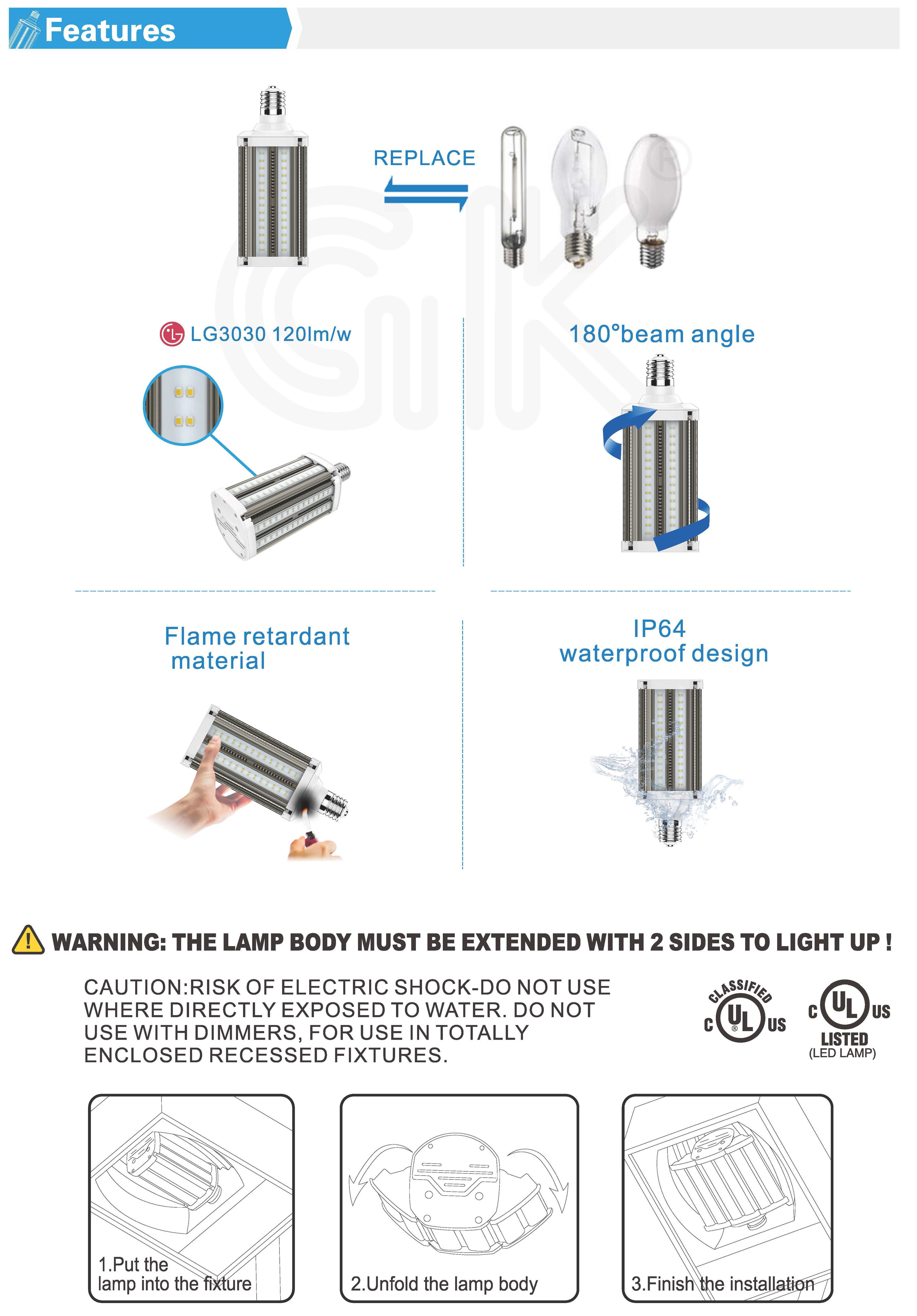 Features

REPLACE

LG3030 120lm/w

180°beam angle

Flame retardant material

IP64 waterproof design

WARNING: THE LAMP BODY MUST BE EXTENDED WITH 2 SIDES TO LIGHT UP !

CAUTION:RISK OF ELECTRIC SHOCK-DO NOT USE WHERE DIRECTLY EXPOSED TO WATER. DO NOT USE WITH DIMMERS, FOR USE IN TOTALLY ENCLOSED RECESSED FIXTURES.

CLASSIFIED C UL US

C UL US LISTED (LED LAMP)

1.Put the lamp into the fixture

2.Unfold the lamp body

3.Finish the installation